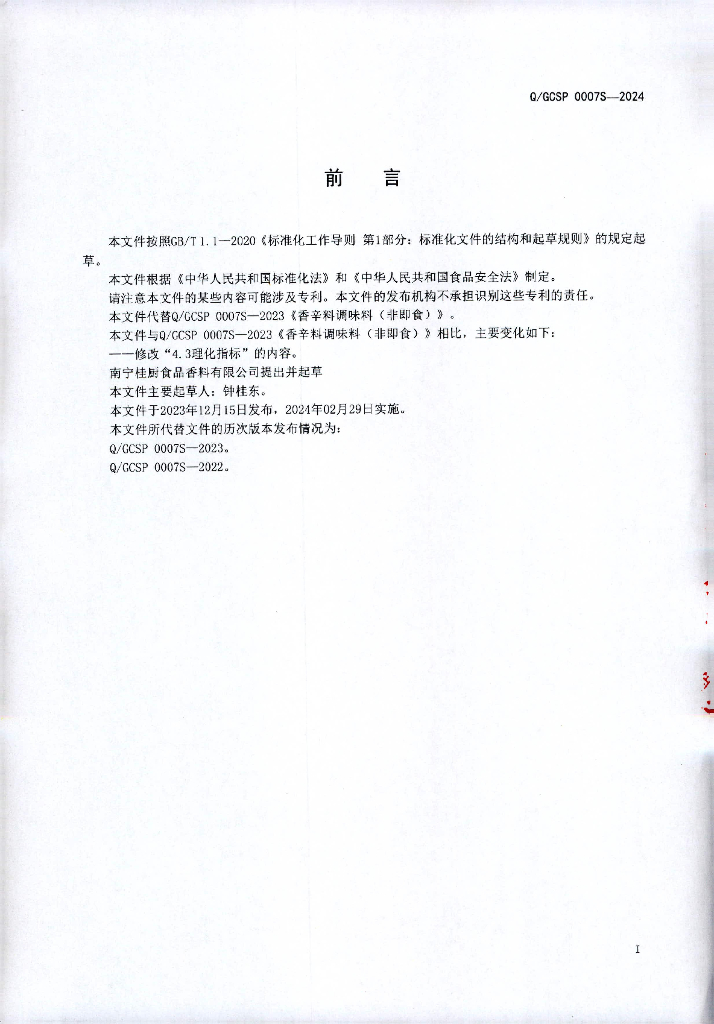 Q/GCSP 0007S—2024

前　言

本文件按照GB/T 1.1—2020《标准化工作导则 第1部分：标准化文件的结构和起草规则》的规定起草。

本文件根据《中华人民共和国标准化法》和《中华人民共和国食品安全法》制定。

请注意本文件的某些内容可能涉及专利。本文件的发布机构不承担识别这些专利的责任。

本文件代替Q/GCSP 0007S—2023《香辛料调味料（非即食）》。

本文件与Q/GCSP 0007S—2023《香辛料调味料（非即食）》相比，主要变化如下：

——修改“4.3理化指标”的内容。

南宁桂厨食品香料有限公司提出并起草

本文件主要起草人：钟桂东。

本文件于2023年12月15日发布，2024年02月29日实施。

本文件所代替文件的历次版本发布情况为：

Q/GCSP 0007S—2023。

Q/GCSP 0007S—2022。

I